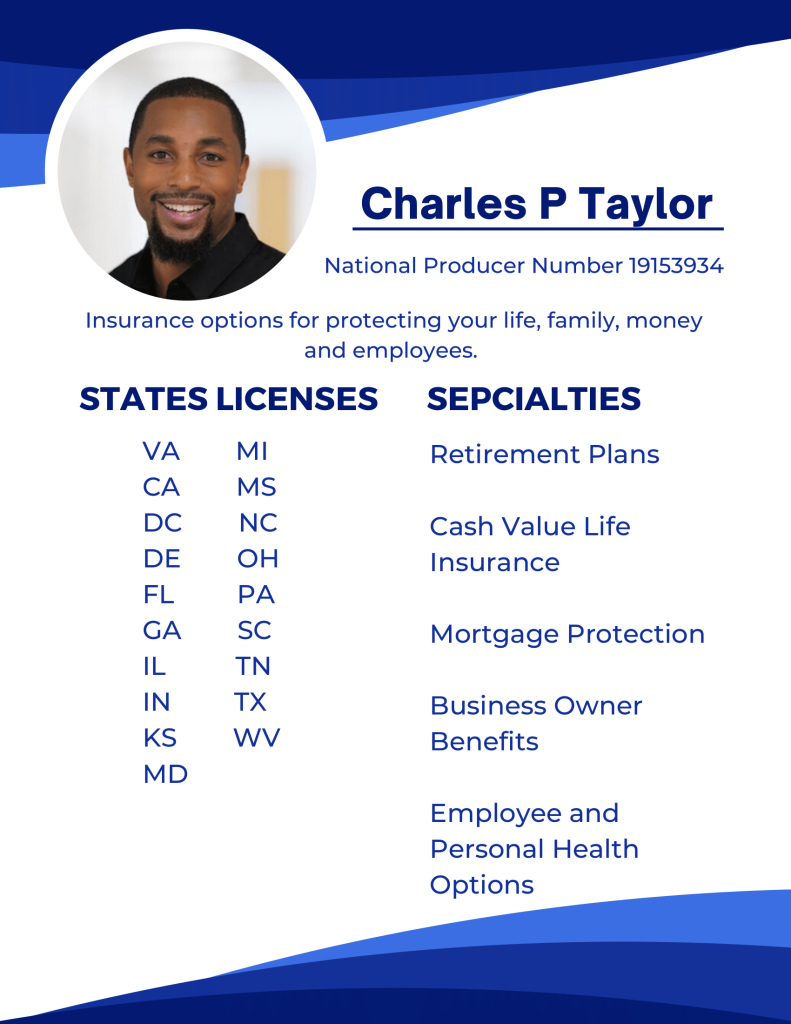 Charles P Taylor

National Producer Number 19153934

Insurance options for protecting your life, family, money and employees.

STATES LICENSES

VA
CA
DC
DE
FL
GA
IL
IN
KS
MD

MI
MS
NC
OH
PA
SC
TN
TX
WV

SEPCIALTIES

Retirement Plans

Cash Value Life Insurance

Mortgage Protection

Business Owner Benefits

Employee and Personal Health Options